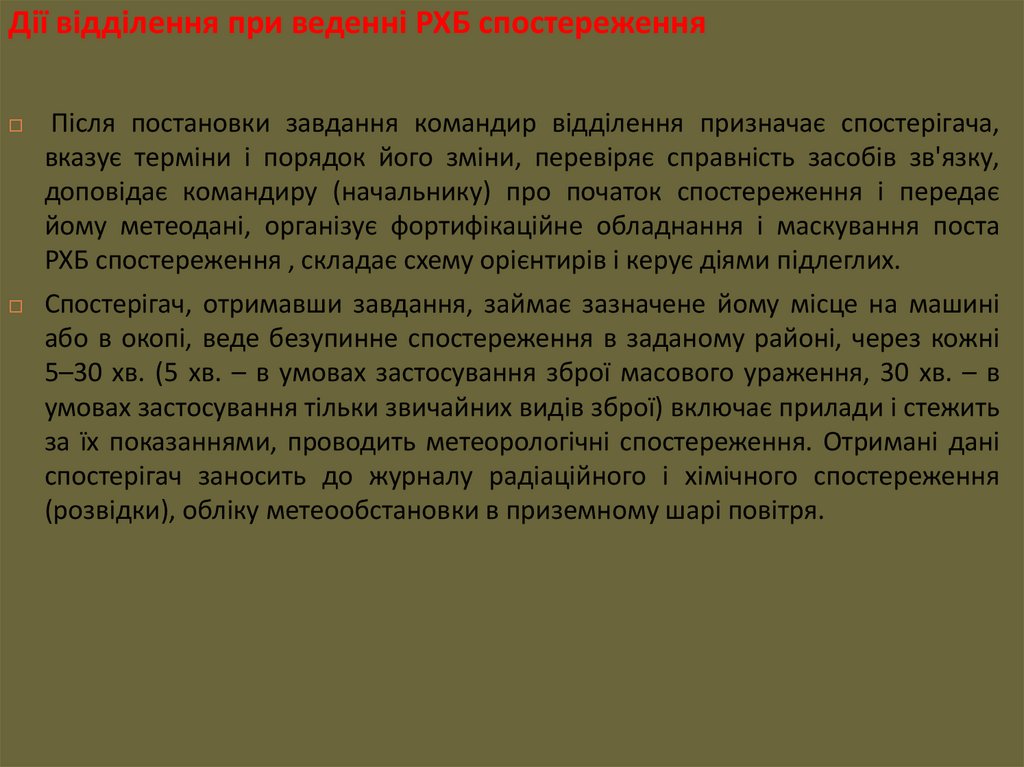 Дії відділення при веденні РХБ спостереження

Після постановки завдання командир відділення призначає спостерігача, вказує терміни і порядок його зміни, перевіряє справність засобів зв'язку, доповідає командиру (начальнику) про початок спостереження і передає йому метеодані, організує фортифікаційне обладнання і маскування поста РХБ спостереження , складає схему орієнтирів і керує діями підлеглих.

Спостерігач, отримавши завдання, займає зазначене йому місце на машині або в окопі, веде безупинне спостереження в заданому районі, через кожні 5–30 хв. (5 хв. – в умовах застосування зброї масового ураження, 30 хв. – в умовах застосування тільки звичайних видів зброї) включає прилади і стежить за їх показаннями, проводить метеорологічні спостереження. Отримані дані спостерігач заносить до журналу радіаційного і хімічного спостереження (розвідки), обліку метеообстановки в приземному шарі повітря.